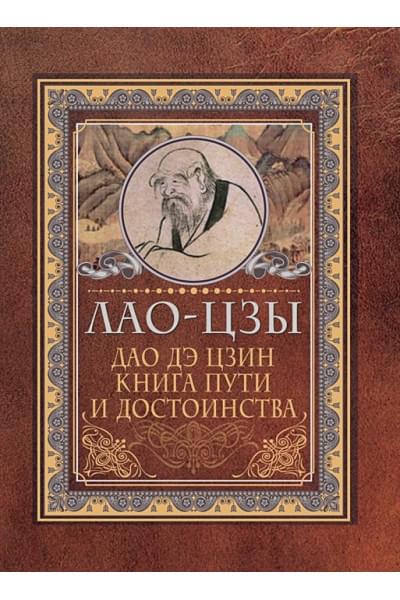 ЛАО-ЦЗЫ

ДАО ДЭ ЦЗИН
КНИГА ПУТИ
И ДОСТОИНСТВА